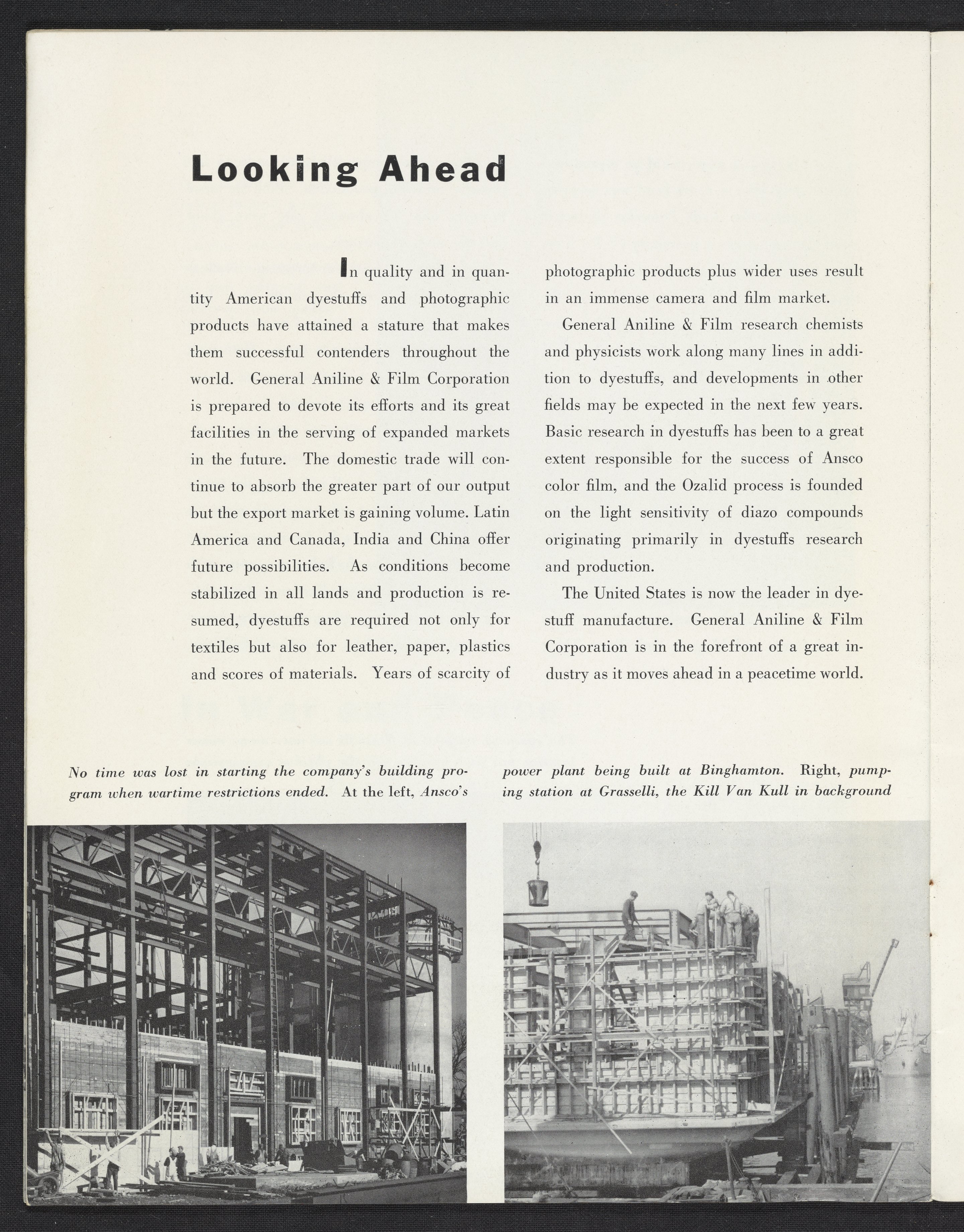 Looking Ahead

In quality and in quantity American dyestuffs and photographic products have attained a stature that makes them successful contenders throughout the world. General Aniline & Film Corporation is prepared to devote its efforts and its great facilities in the serving of expanded markets in the future. The domestic trade will continue to absorb the greater part of our output but the export market is gaining volume. Latin America and Canada, India and China offer future possibilities. As conditions become stabilized in all lands and production is resumed, dyestuffs are required not only for textiles but also for leather, paper, plastics and scores of materials. Years of scarcity of photographic products plus wider uses result in an immense camera and film market.

General Aniline & Film research chemists and physicists work along many lines in addition to dyestuffs, and developments in other fields may be expected in the next few years. Basic research in dyestuffs has been to a great extent responsible for the success of Ansco color film, and the Ozalid process is founded on the light sensitivity of diazo compounds originating primarily in dyestuffs research and production.

The United States is now the leader in dyestuff manufacture. General Aniline & Film Corporation is in the forefront of a great industry as it moves ahead in a peacetime world.

No time was lost in starting the company's building program when wartime restrictions ended. At the left, Ansco's power plant being built at Binghamton. Right, pumping station at Grasselli, the Kill Van Kull in background